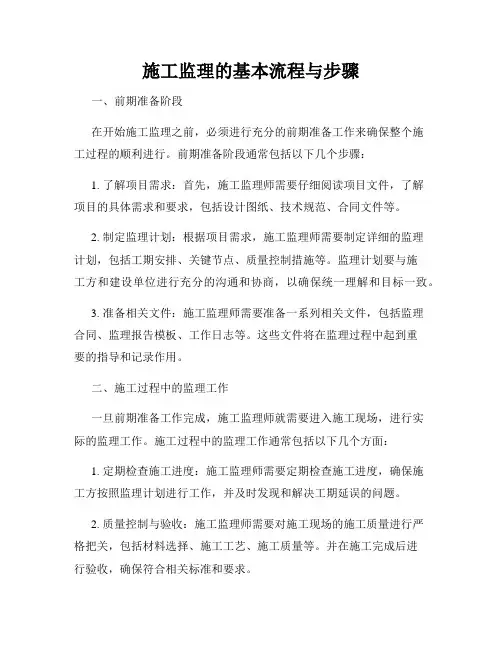 施工监理的基本流程与步骤

一、前期准备阶段

在开始施工监理之前，必须进行充分的前期准备工作来确保整个施工过程的顺利进行。前期准备阶段通常包括以下几个步骤：

1. 了解项目需求：首先，施工监理师需要仔细阅读项目文件，了解项目的具体需求和要求，包括设计图纸、技术规范、合同文件等。

2. 制定监理计划：根据项目需求，施工监理师需要制定详细的监理计划，包括工期安排、关键节点、质量控制措施等。监理计划要与施工方和建设单位进行充分的沟通和协商，以确保统一理解和目标一致。

3. 准备相关文件：施工监理师需要准备一系列相关文件，包括监理合同、监理报告模板、工作日志等。这些文件将在监理过程中起到重要的指导和记录作用。

二、施工过程中的监理工作

一旦前期准备工作完成，施工监理师就需要进入施工现场，进行实际的监理工作。施工过程中的监理工作通常包括以下几个方面：

1. 定期检查施工进度：施工监理师需要定期检查施工进度，确保施工方按照监理计划进行工作，并及时发现和解决工期延误的问题。

2. 质量控制与验收：施工监理师需要对施工现场的施工质量进行严格把关，包括材料选择、施工工艺、施工质量等。并在施工完成后进行验收，确保符合相关标准和要求。